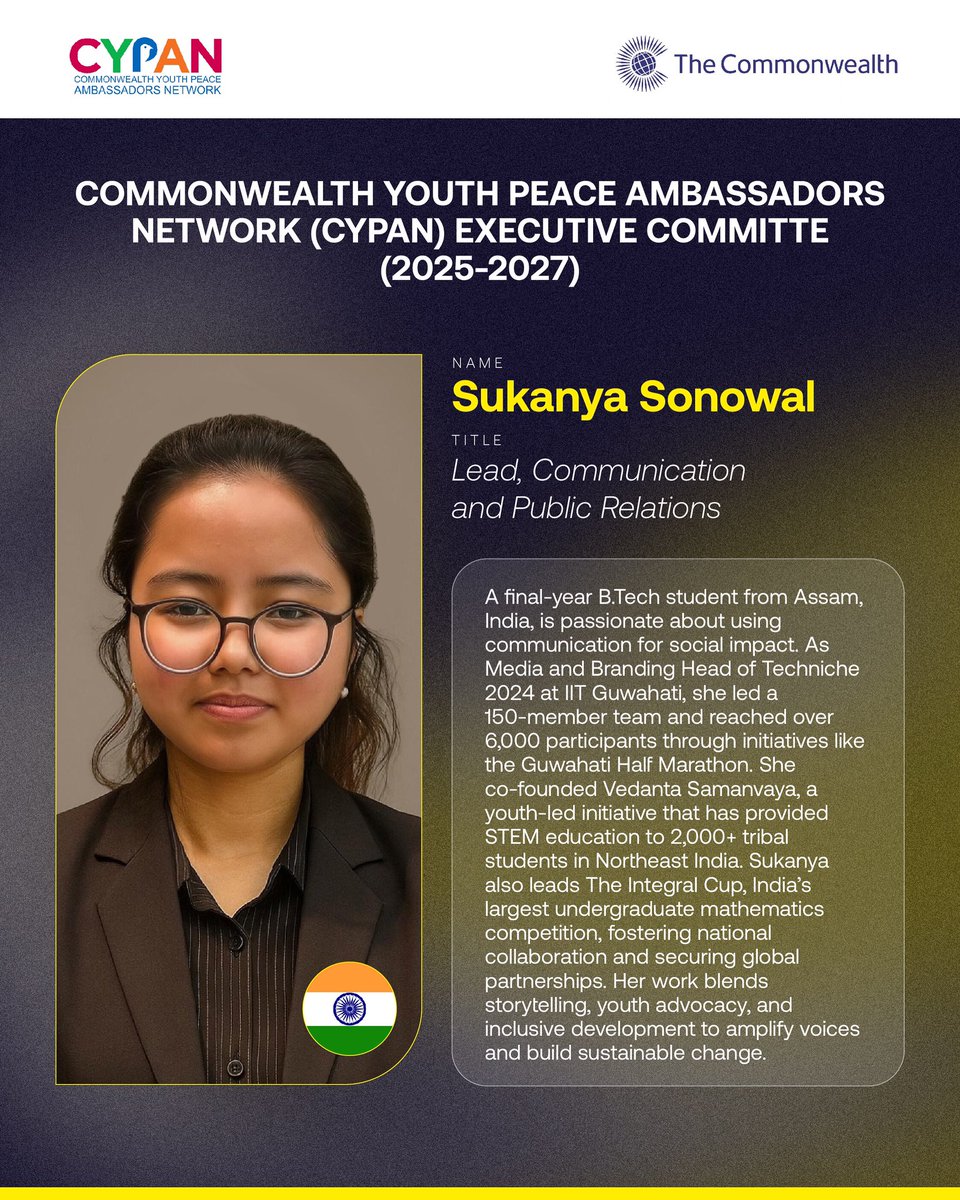 CYPAN
COMMONWEALTH YOUTH PEACE AMBASSADORS NETWORK

The Commonwealth

COMMONWEALTH YOUTH PEACE AMBASSADORS NETWORK (CYPAN) EXECUTIVE COMMITTE (2025-2027)

NAME
Sukanya Sonowal

TITLE
Lead, Communication and Public Relations

A final-year B.Tech student from Assam, India, is passionate about using communication for social impact. As Media and Branding Head of Techniche 2024 at IIT Guwahati, she led a 150-member team and reached over 6,000 participants through initiatives like the Guwahati Half Marathon. She co-founded Vedanta Samanvaya, a youth-led initiative that has provided STEM education to 2,000+ tribal students in Northeast India. Sukanya also leads The Integral Cup, India's largest undergraduate mathematics competition, fostering national collaboration and securing global partnerships. Her work blends storytelling, youth advocacy, and inclusive development to amplify voices and build sustainable change.